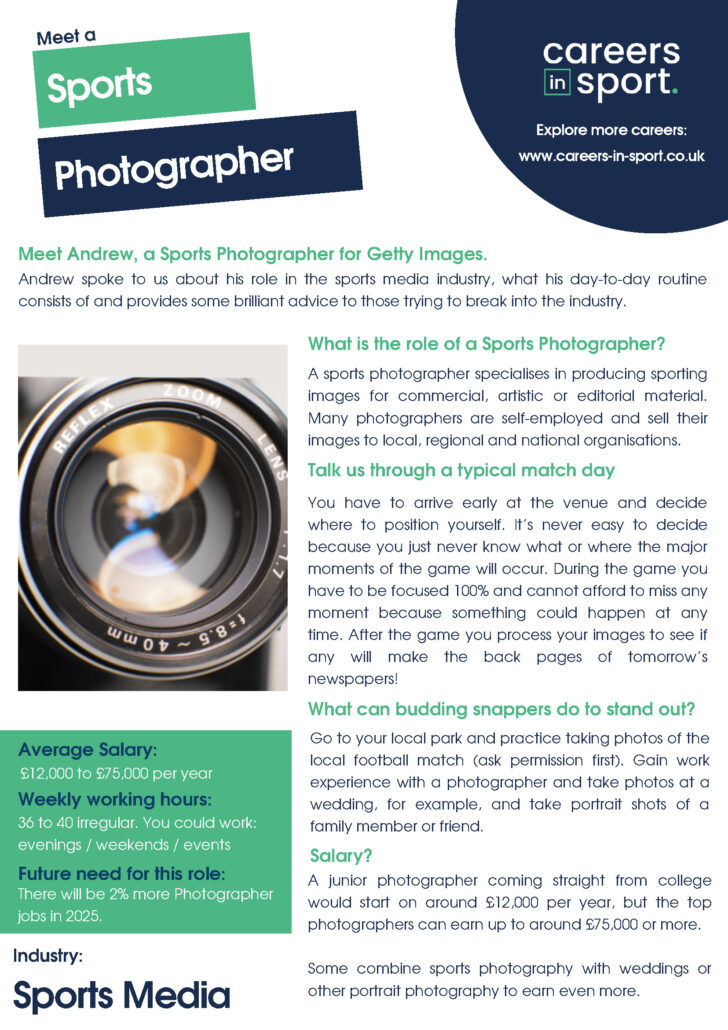 Meet a

Sports

Photographer

careers in sport.

Explore more careers:

www.careers-in-sport.co.uk

Meet Andrew, a Sports Photographer for Getty Images.

Andrew spoke to us about his role in the sports media industry, what his day-to-day routine consists of and provides some brilliant advice to those trying to break into the industry.

REFLEX ZOOM LENS 1:1.7 f=8.5 ~ 40mm

What is the role of a Sports Photographer?

A sports photographer specialises in producing sporting images for commercial, artistic or editorial material. Many photographers are self-employed and sell their images to local, regional and national organisations.

Talk us through a typical match day

You have to arrive early at the venue and decide where to position yourself. It's never easy to decide because you just never know what or where the major moments of the game will occur. During the game you have to be focused 100% and cannot afford to miss any moment because something could happen at any time. After the game you process your images to see if any will make the back pages of tomorrow's newspapers!

What can budding snappers do to stand out?

Go to your local park and practice taking photos of the local football match (ask permission first). Gain work experience with a photographer and take photos at a wedding, for example, and take portrait shots of a family member or friend.

Salary?

A junior photographer coming straight from college would start on around £12,000 per year, but the top photographers can earn up to around £75,000 or more.

Some combine sports photography with weddings or other portrait photography to earn even more.

Average Salary:

£12,000 to £75,000 per year

Weekly working hours:

36 to 40 irregular. You could work: evenings / weekends / events

Future need for this role:

There will be 2% more Photographer jobs in 2025.

Industry:

Sports Media